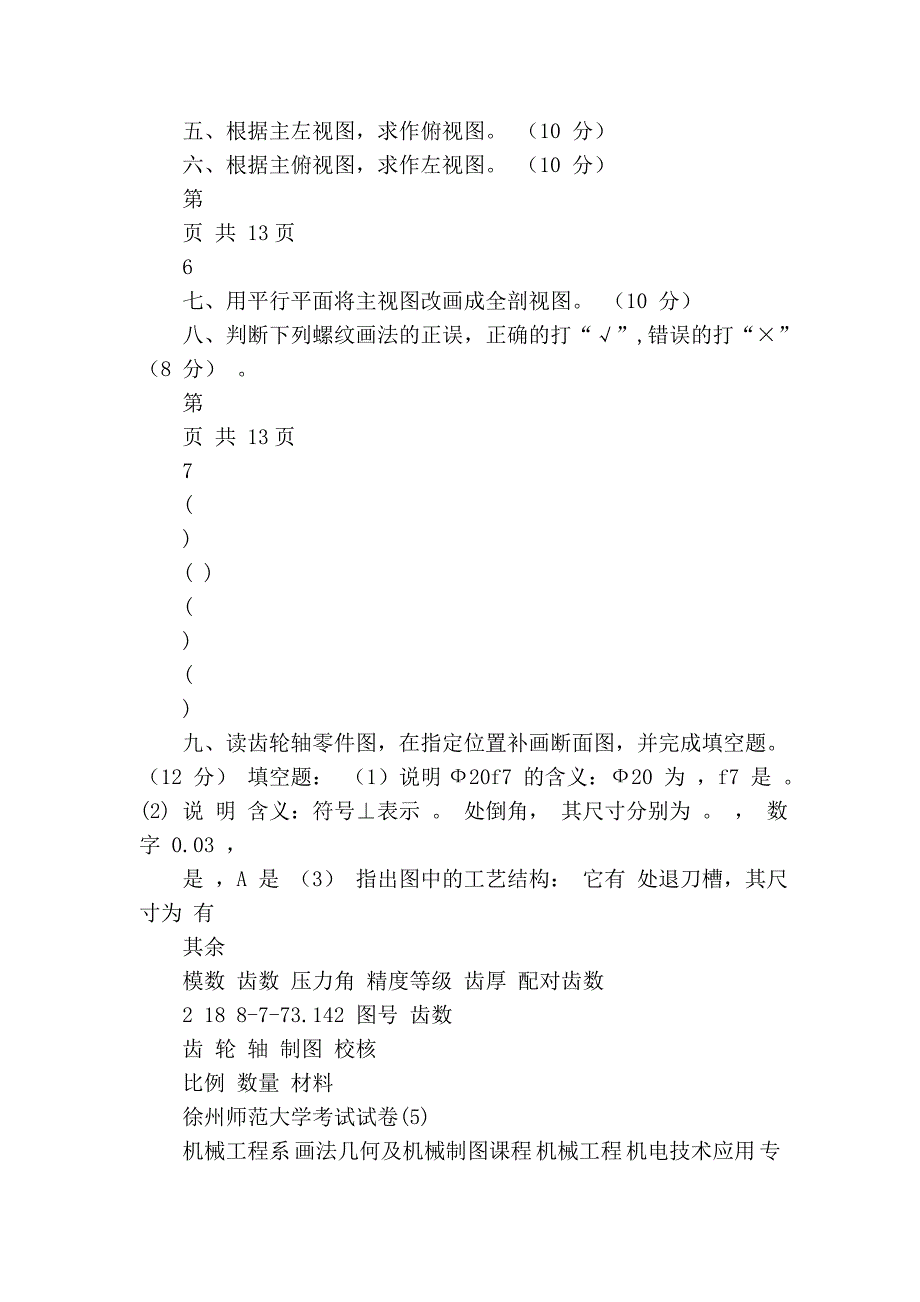 五、根据主左视图，求作俯视图。 （10 分）
六、根据主俯视图，求作左视图。 （10 分）
第
页 共 13 页
6
七、用平行平面将主视图改画成全剖视图。 （10 分）
八、判断下列螺纹画法的正误，正确的打“√”，错误的打“×”（8 分） 。
第
页 共 13 页
7
(
)
( )
(
)
(
)
九、读齿轮轴零件图，在指定位置补画断面图，并完成填空题。（12 分） 填空题： （1）说明 Φ20f7 的含义：Φ20 为 ，f7 是 。(2) 说 明 含义：符号⊥表示 。 处倒角， 其尺寸分别为 。 ， 数字 0.03 ，
是 ，A 是 （3） 指出图中的工艺结构： 它有 处退刀槽，其尺寸为 有
其余
模数 齿数 压力角 精度等级 齿厚 配对齿数
2 18 8-7-73.142 图号 齿数
齿 轮 轴 制图 校核
比例 数量 材料
徐州师范大学考试试卷(5)
机械工程系 画法几何及机械制图课程 机械工程 机电技术应用 专